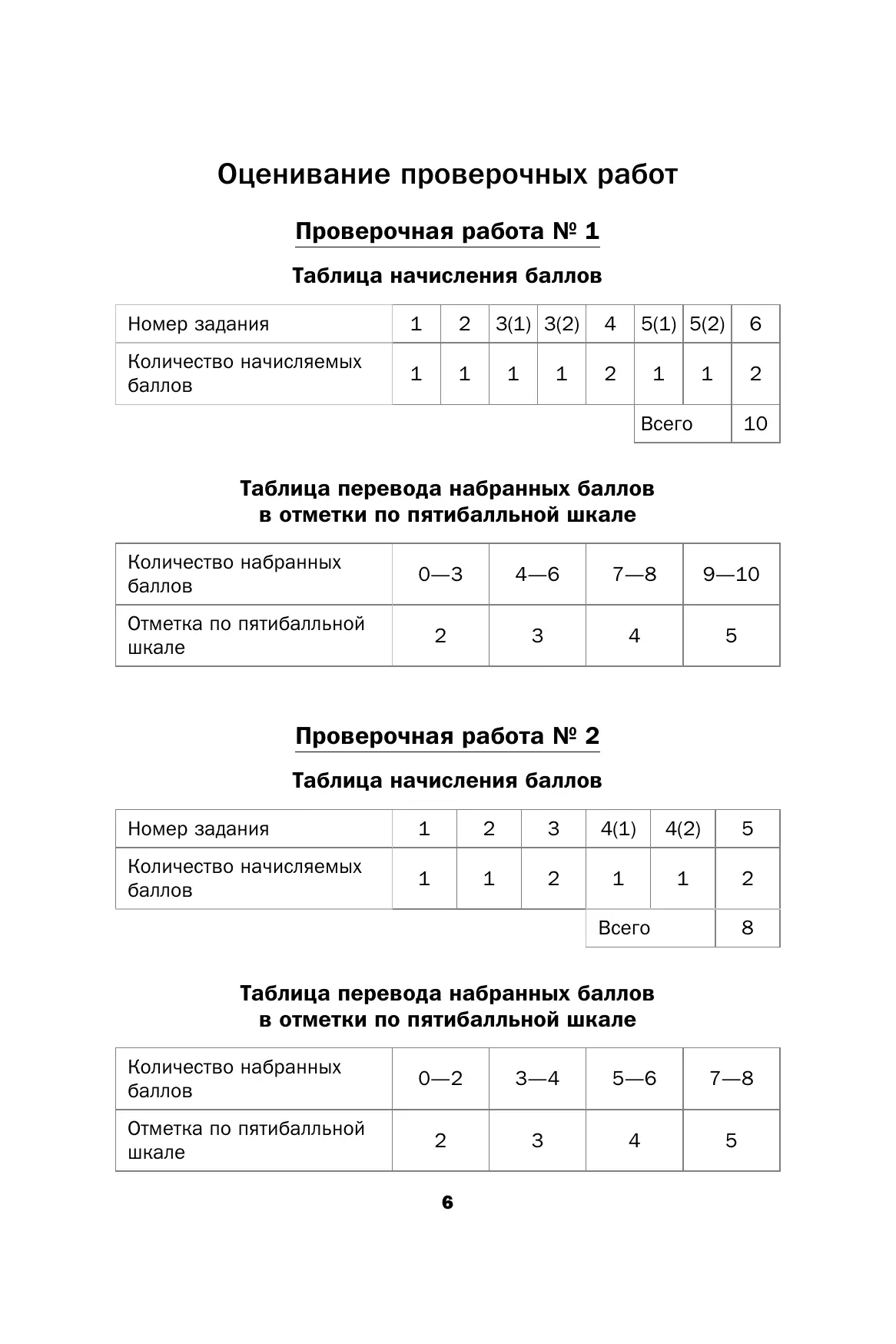 Оценивание проверочных работ

Проверочная работа № 1

Таблица начисления баллов

| Номер задания | 1 | 2 | 3(1) | 3(2) | 4 | 5(1) | 5(2) | 6 |
|---|---|---|---|---|---|---|---|---|
| Количество начисляемых баллов | 1 | 1 | 1 | 1 | 2 | 1 | 1 | 2 |
| | | | | | | Всего | | 10 |

Таблица перевода набранных баллов в отметки по пятибалльной шкале

| Количество набранных баллов | 0—3 | 4—6 | 7—8 | 9—10 |
|---|---|---|---|---|
| Отметка по пятибалльной шкале | 2 | 3 | 4 | 5 |

Проверочная работа № 2

Таблица начисления баллов

| Номер задания | 1 | 2 | 3 | 4(1) | 4(2) | 5 |
|---|---|---|---|---|---|---|
| Количество начисляемых баллов | 1 | 1 | 2 | 1 | 1 | 2 |
| | | | | Всего | | 8 |

Таблица перевода набранных баллов в отметки по пятибалльной шкале

| Количество набранных баллов | 0—2 | 3—4 | 5—6 | 7—8 |
|---|---|---|---|---|
| Отметка по пятибалльной шкале | 2 | 3 | 4 | 5 |

6